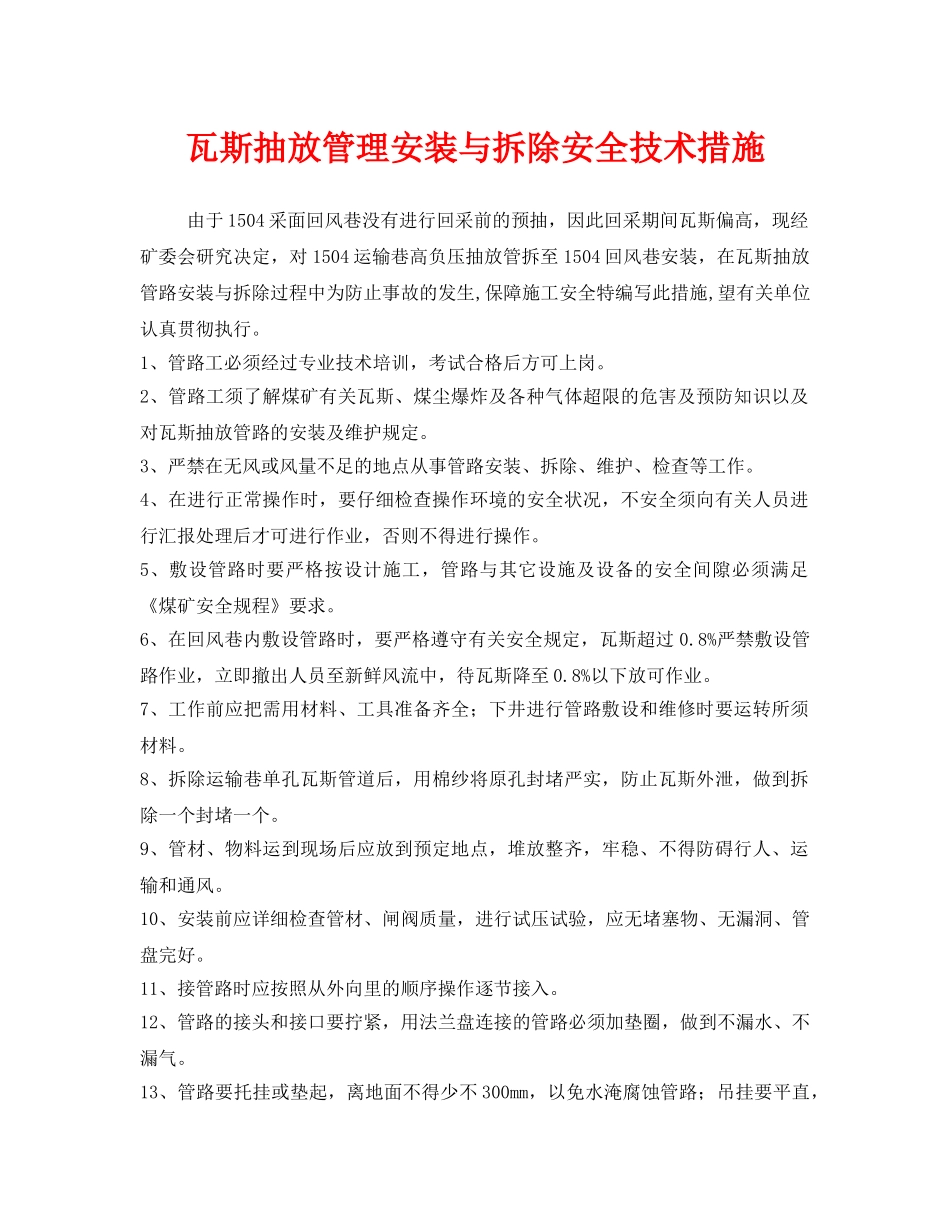 瓦斯抽放管理安装与拆除安全技术措施

由于1504采面回风巷没有进行回采前的预抽，因此回采期间瓦斯偏高，现经矿委会研究决定，对1504运输巷高负压抽放管拆至1504回风巷安装，在瓦斯抽放管路安装与拆除过程中为防止事故的发生,保障施工安全特编写此措施,望有关单位认真贯彻执行。

1、管路工必须经过专业技术培训，考试合格后方可上岗。

2、管路工须了解煤矿有关瓦斯、煤尘爆炸及各种气体超限的危害及预防知识以及对瓦斯抽放管路的安装及维护规定。

3、严禁在无风或风量不足的地点从事管路安装、拆除、维护、检查等工作。

4、在进行正常操作时，要仔细检查操作环境的安全状况，不安全须向有关人员进行汇报处理后才可进行作业，否则不得进行操作。

5、敷设管路时要严格按设计施工，管路与其它设施及设备的安全间隙必须满足《煤矿安全规程》要求。

6、在回风巷内敷设管路时，要严格遵守有关安全规定，瓦斯超过0.8%严禁敷设管路作业，立即撤出人员至新鲜风流中，待瓦斯降至0.8%以下放可作业。

7、工作前应把需用材料、工具准备齐全；下井进行管路敷设和维修时要运转所须材料。

8、拆除运输巷单孔瓦斯管道后，用棉纱将原孔封堵严实，防止瓦斯外泄，做到拆除一个封堵一个。

9、管材、物料运到现场后应放到预定地点，堆放整齐，牢稳、不得防碍行人、运输和通风。

10、安装前应详细检查管材、闸阀质量，进行试压试验，应无堵塞物、无漏洞、管盘完好。

11、接管路时应按照从外向里的顺序操作逐节接入。

12、管路的接头和接口要拧紧，用法兰盘连接的管路必须加垫圈，做到不漏水、不漏气。

13、管路要托挂或垫起，离地面不得少不300mm，以免水淹腐蚀管路；吊挂要平直，